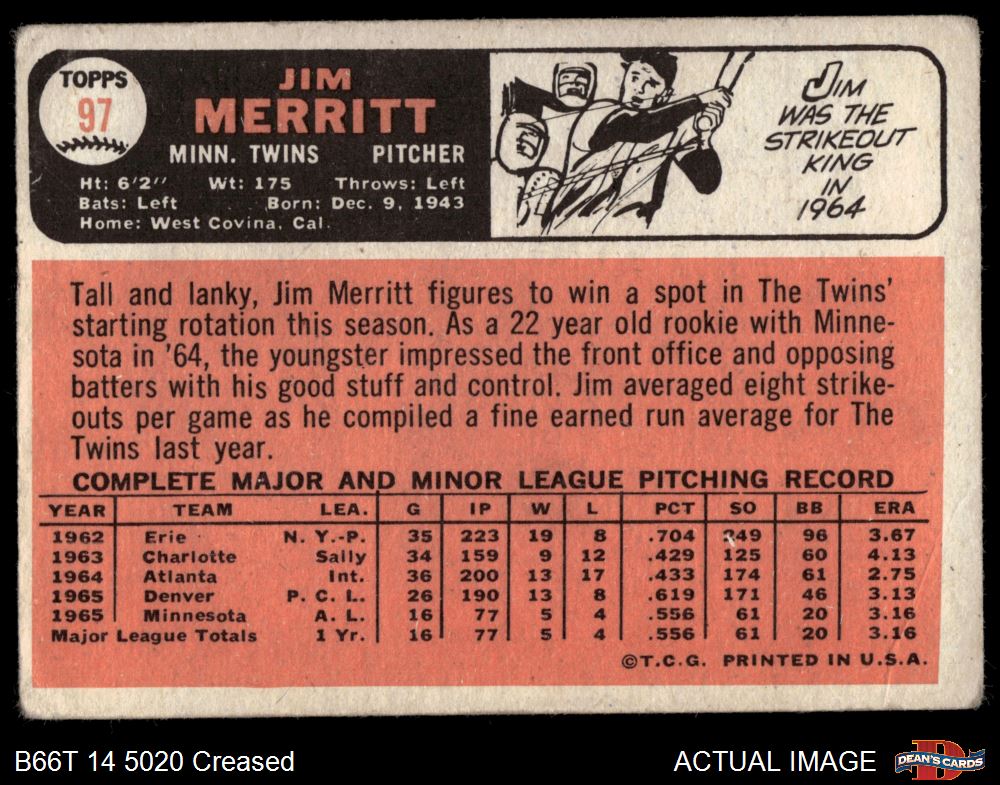 TOPPS
97

JIM
MERRITT

MINN. TWINS PITCHER

Ht: 6'2" Wt: 175 Throws: Left
Bats: Left Born: Dec. 9, 1943
Home: West Covina, Cal.

JIM WAS THE STRIKEOUT KING IN 1964

Tall and lanky, Jim Merritt figures to win a spot in The Twins' starting rotation this season. As a 22 year old rookie with Minnesota in '64, the youngster impressed the front office and opposing batters with his good stuff and control. Jim averaged eight strikeouts per game as he compiled a fine earned run average for The Twins last year.

COMPLETE MAJOR AND MINOR LEAGUE PITCHING RECORD

| YEAR | TEAM | LEA. | G | IP | W | L | PCT | SO | BB | ERA |
|---|---|---|---|---|---|---|---|---|---|---|
| 1962 | Erie | N. Y.-P. | 35 | 223 | 19 | 8 | .704 | 249 | 96 | 3.67 |
| 1963 | Charlotte | Sally | 34 | 159 | 9 | 12 | .429 | 125 | 60 | 4.13 |
| 1964 | Atlanta | Int. | 36 | 200 | 13 | 17 | .433 | 174 | 61 | 2.75 |
| 1965 | Denver | P. C. L. | 26 | 190 | 13 | 8 | .619 | 171 | 46 | 3.13 |
| 1965 | Minnesota | A. L. | 16 | 77 | 5 | 4 | .556 | 61 | 20 | 3.16 |
| Major League Totals | | 1 Yr. | 16 | 77 | 5 | 4 | .556 | 61 | 20 | 3.16 |

©T.C.G. PRINTED IN U.S.A.

B66T 14 5020 Creased

ACTUAL IMAGE

DEAN'S CARDS